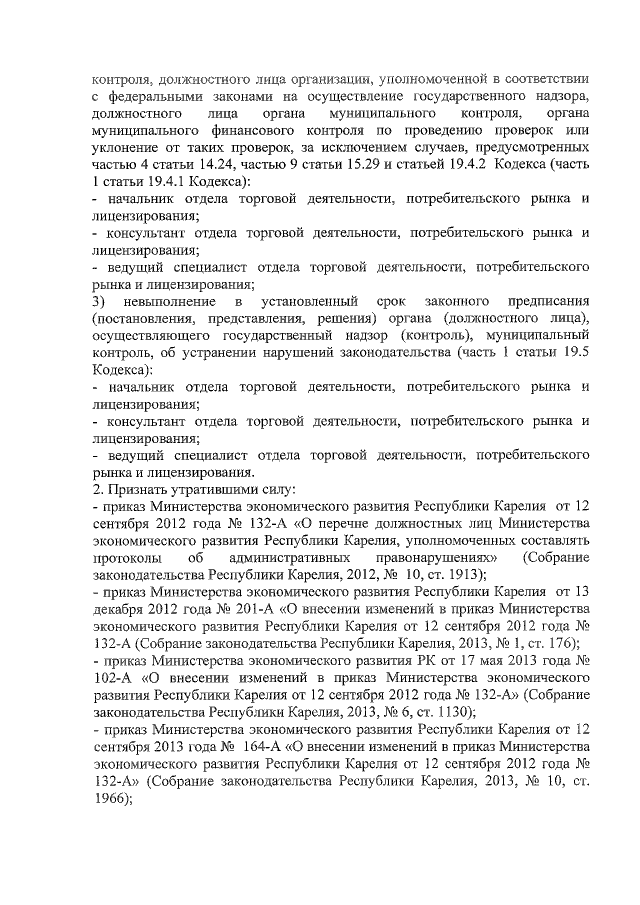 контроля, должностного лица организации, уполномоченной в соответствии с федеральными законами на осуществление государственного надзора, должностного лица органа муниципального контроля, органа муниципального финансового контроля по проведению проверок или уклонение от таких проверок, за исключением случаев, предусмотренных частью 4 статьи 14.24, частью 9 статьи 15.29 и статьей 19.4.2 Кодекса (часть 1 статьи 19.4.1 Кодекса):
- начальник отдела торговой деятельности, потребительского рынка и лицензирования;
- консультант отдела торговой деятельности, потребительского рынка и лицензирования;
- ведущий специалист отдела торговой деятельности, потребительского рынка и лицензирования;
3) невыполнение в установленный срок законного предписания (постановления, представления, решения) органа (должностного лица), осуществляющего государственный надзор (контроль), муниципальный контроль, об устранении нарушений законодательства (часть 1 статьи 19.5 Кодекса):
- начальник отдела торговой деятельности, потребительского рынка и лицензирования;
- консультант отдела торговой деятельности, потребительского рынка и лицензирования;
- ведущий специалист отдела торговой деятельности, потребительского рынка и лицензирования.
2. Признать утратившими силу:
- приказ Министерства экономического развития Республики Карелия от 12 сентября 2012 года № 132-А «О перечне должностных лиц Министерства экономического развития Республики Карелия, уполномоченных составлять протоколы об административных правонарушениях» (Собрание законодательства Республики Карелия, 2012, № 10, ст. 1913);
- приказ Министерства экономического развития Республики Карелия от 13 декабря 2012 года № 201-А «О внесении изменений в приказ Министерства экономического развития Республики Карелия от 12 сентября 2012 года № 132-А (Собрание законодательства Республики Карелия, 2013, № 1, ст. 176);
- приказ Министерства экономического развития РК от 17 мая 2013 года № 102-А «О внесении изменений в приказ Министерства экономического развития Республики Карелия от 12 сентября 2012 года № 132-А» (Собрание законодательства Республики Карелия, 2013, № 6, ст. 1130);
- приказ Министерства экономического развития Республики Карелия от 12 сентября 2013 года № 164-А «О внесении изменений в приказ Министерства экономического развития Республики Карелия от 12 сентября 2012 года № 132-А» (Собрание законодательства Республики Карелия, 2013, № 10, ст. 1966);